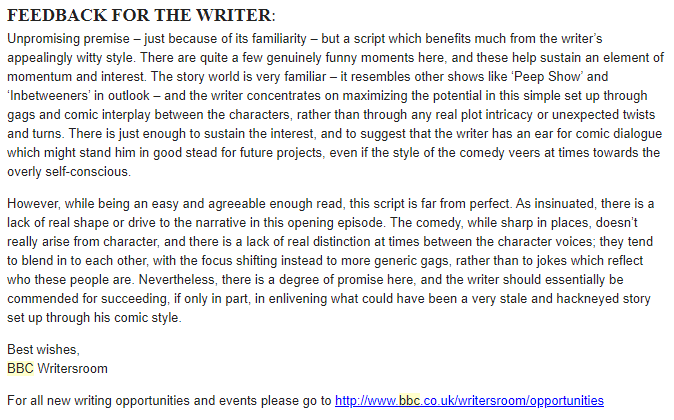 FEEDBACK FOR THE WRITER:

Unpromising premise – just because of its familiarity – but a script which benefits much from the writer's appealingly witty style. There are quite a few genuinely funny moments here, and these help sustain an element of momentum and interest. The story world is very familiar – it resembles other shows like 'Peep Show' and 'Inbetweeners' in outlook – and the writer concentrates on maximizing the potential in this simple set up through gags and comic interplay between the characters, rather than through any real plot intricacy or unexpected twists and turns. There is just enough to sustain the interest, and to suggest that the writer has an ear for comic dialogue which might stand him in good stead for future projects, even if the style of the comedy veers at times towards the overly self-conscious.

However, while being an easy and agreeable enough read, this script is far from perfect. As insinuated, there is a lack of real shape or drive to the narrative in this opening episode. The comedy, while sharp in places, doesn't really arise from character, and there is a lack of real distinction at times between the character voices; they tend to blend in to each other, with the focus shifting instead to more generic gags, rather than to jokes which reflect who these people are. Nevertheless, there is a degree of promise here, and the writer should essentially be commended for succeeding, if only in part, in enlivening what could have been a very stale and hackneyed story set up through his comic style.

Best wishes,
BBC Writersroom

For all new writing opportunities and events please go to http://www.bbc.co.uk/writersroom/opportunities